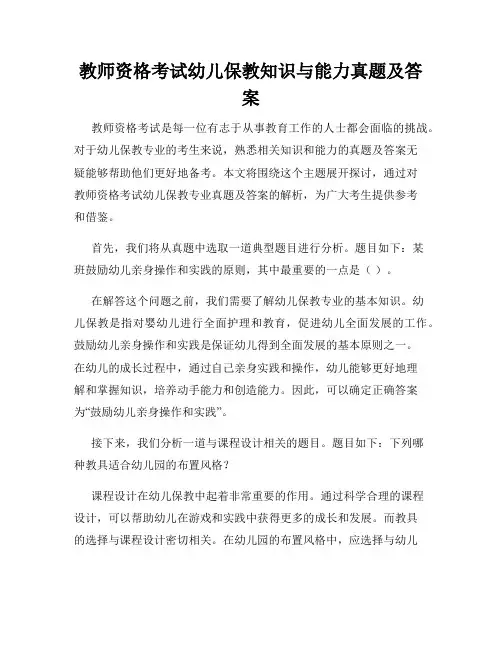 教师资格考试幼儿保教知识与能力真题及答案

教师资格考试是每一位有志于从事教育工作的人士都会面临的挑战。对于幼儿保教专业的考生来说，熟悉相关知识和能力的真题及答案无疑能够帮助他们更好地备考。本文将围绕这个主题展开探讨，通过对教师资格考试幼儿保教专业真题及答案的解析，为广大考生提供参考和借鉴。

首先，我们将从真题中选取一道典型题目进行分析。题目如下：某班鼓励幼儿亲身操作和实践的原则，其中最重要的一点是（ ）。

在解答这个问题之前，我们需要了解幼儿保教专业的基本知识。幼儿保教是指对婴幼儿进行全面护理和教育，促进幼儿全面发展的工作。鼓励幼儿亲身操作和实践是保证幼儿得到全面发展的基本原则之一。在幼儿的成长过程中，通过自己亲身实践和操作，幼儿能够更好地理解和掌握知识，培养动手能力和创造能力。因此，可以确定正确答案为“鼓励幼儿亲身操作和实践”。

接下来，我们分析一道与课程设计相关的题目。题目如下：下列哪种教具适合幼儿园的布置风格？

课程设计在幼儿保教中起着非常重要的作用。通过科学合理的课程设计，可以帮助幼儿在游戏和实践中获得更多的成长和发展。而教具的选择与课程设计密切相关。在幼儿园的布置风格中，应选择与幼儿